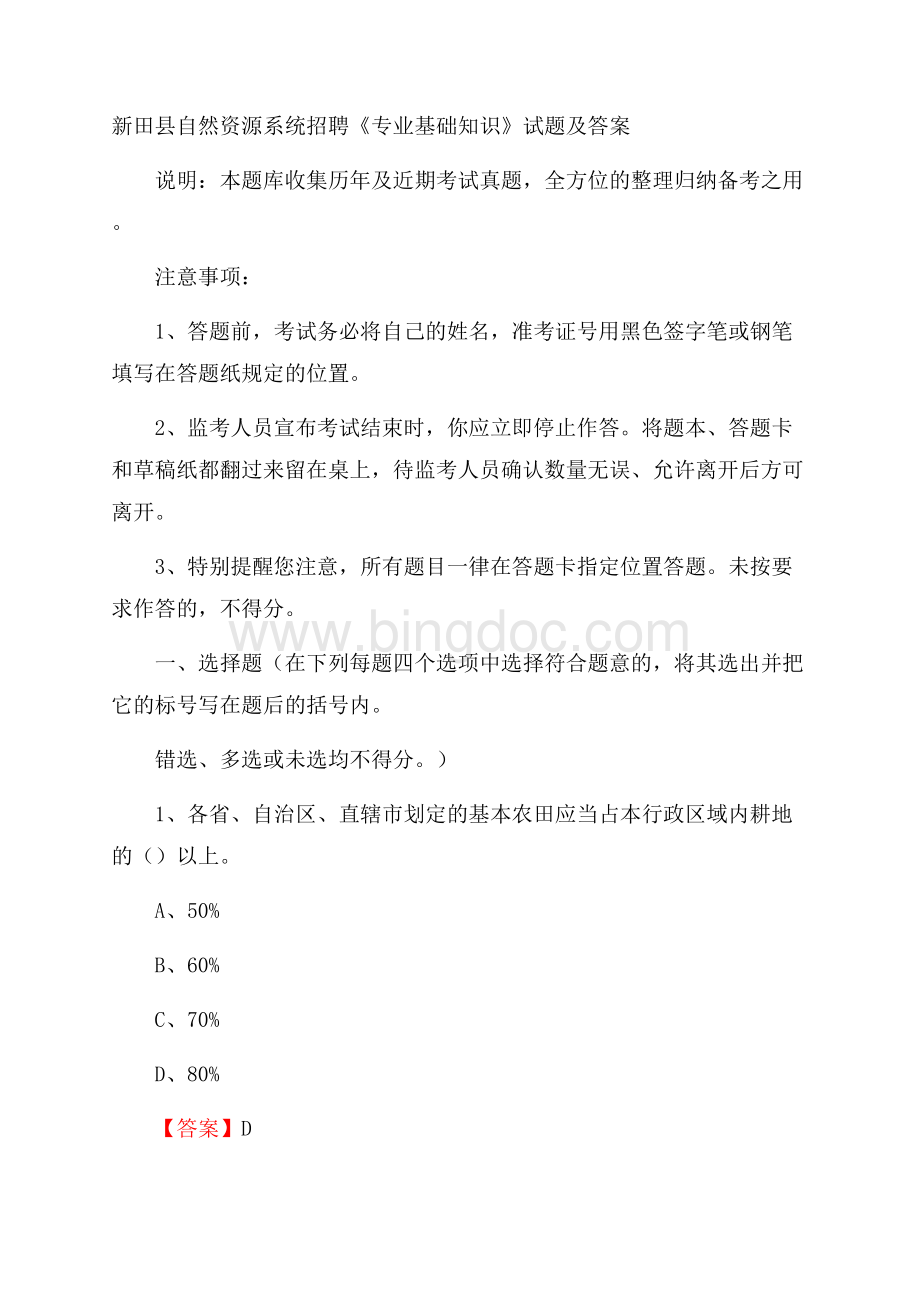 新田县自然资源系统招聘《专业基础知识》试题及答案

说明：本题库收集历年及近期考试真题，全方位的整理归纳备考之用。

注意事项：

1、答题前，考试务必将自己的姓名，准考证号用黑色签字笔或钢笔填写在答题纸规定的位置。

2、监考人员宣布考试结束时，你应立即停止作答。将题本、答题卡和草稿纸都翻过来留在桌上，待监考人员确认数量无误、允许离开后方可离开。

3、特别提醒您注意，所有题目一律在答题卡指定位置答题。未按要求作答的，不得分。

www.bingdoc.com

一、选择题（在下列每题四个选项中选择符合题意的，将其选出并把它的标号写在题后的括号内。

错选、多选或未选均不得分。）

1、各省、自治区、直辖市划定的基本农田应当占本行政区域内耕地的（）以上。

A、50%

B、60%

C、70%

D、80%

【答案】D